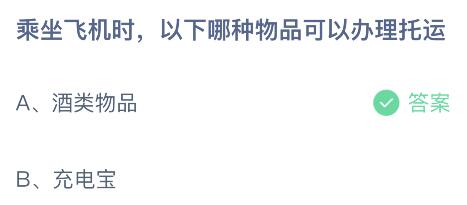 乘坐飞机时，以下哪种物品可以办理托运

A、酒类物品

答案

B、充电宝